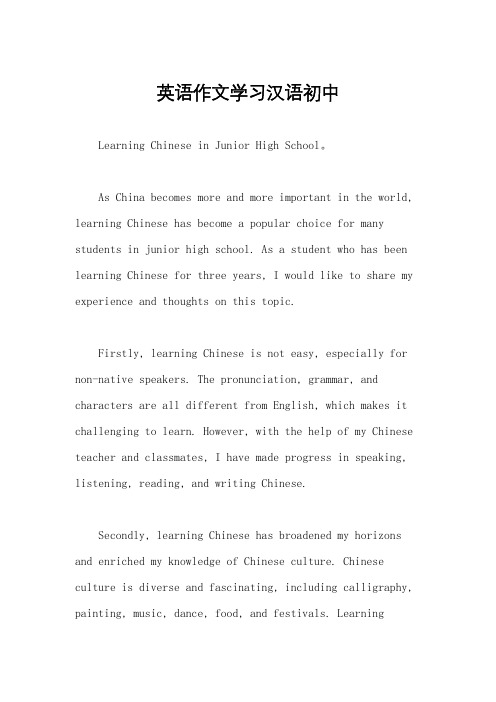 英语作文学习汉语初中

Learning Chinese in Junior High School。

As China becomes more and more important in the world, learning Chinese has become a popular choice for many students in junior high school. As a student who has been learning Chinese for three years, I would like to share my experience and thoughts on this topic.

Firstly, learning Chinese is not easy, especially for non-native speakers. The pronunciation, grammar, and characters are all different from English, which makes it challenging to learn. However, with the help of my Chinese teacher and classmates, I have made progress in speaking, listening, reading, and writing Chinese.

Secondly, learning Chinese has broadened my horizons and enriched my knowledge of Chinese culture. Chinese culture is diverse and fascinating, including calligraphy, painting, music, dance, food, and festivals. Learning